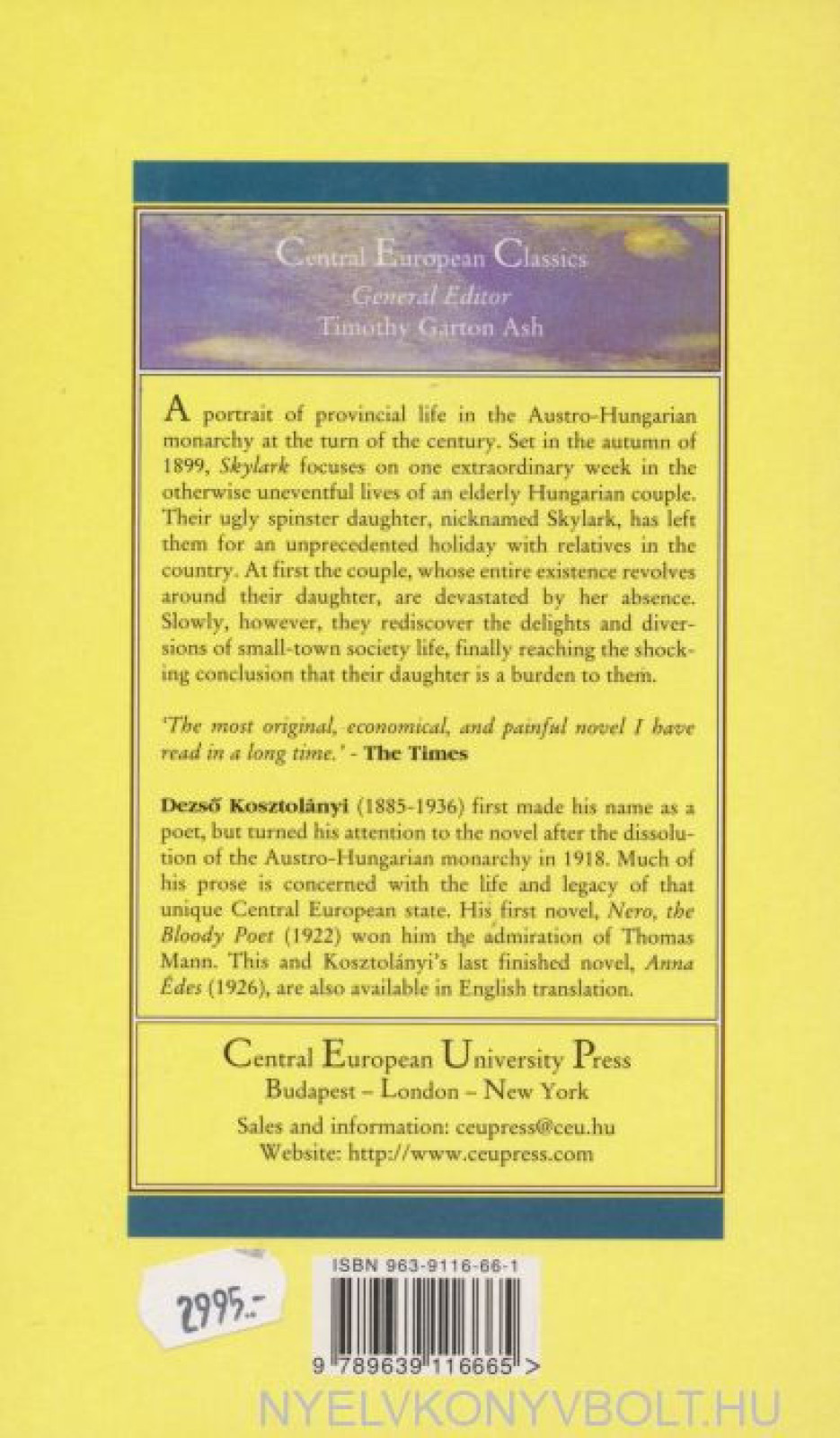 Central European Classics
General Editor
Timothy Garton Ash

A portrait of provincial life in the Austro-Hungarian monarchy at the turn of the century. Set in the autumn of 1899, Skylark focuses on one extraordinary week in the otherwise uneventful lives of an elderly Hungarian couple. Their ugly spinster daughter, nicknamed Skylark, has left them for an unprecedented holiday with relatives in the country. At first the couple, whose entire existence revolves around their daughter, are devastated by her absence. Slowly, however, they rediscover the delights and diversions of small-town society life, finally reaching the shocking conclusion that their daughter is a burden to them.

'The most original, economical, and painful novel I have read in a long time.' - The Times

Dezső Kosztolányi (1885-1936) first made his name as a poet, but turned his attention to the novel after the dissolution of the Austro-Hungarian monarchy in 1918. Much of his prose is concerned with the life and legacy of that unique Central European state. His first novel, Nero, the Bloody Poet (1922) won him the admiration of Thomas Mann. This and Kosztolányi's last finished novel, Anna Édes (1926), are also available in English translation.

Central European University Press
Budapest – London – New York
Sales and information: ceupress@ceu.hu
Website: http://www.ceupress.com

2995.-

ISBN 963-9116-66-1

9 789639 116665 >

NYELVKONYVBOLT.HU